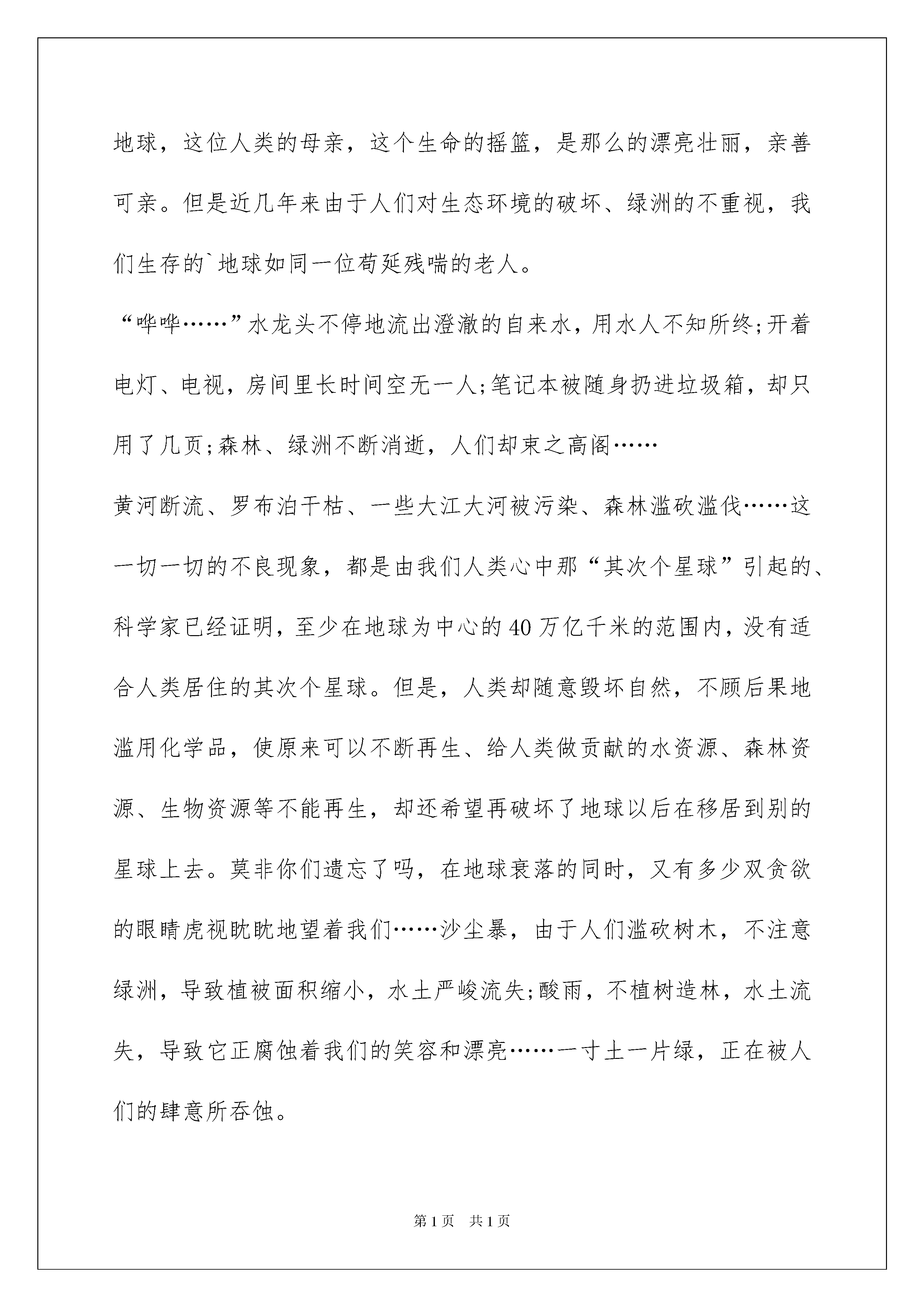 地球，这位人类的母亲，这个生命的摇篮，是那么的漂亮壮丽，亲善可亲。但是近几年来由于人们对生态环境的破坏、绿洲的不重视，我们生存的`地球如同一位苟延残喘的老人。

“哗哗……”水龙头不停地流出澄澈的自来水，用水人不知所终;开着电灯、电视，房间里长时间空无一人;笔记本被随身扔进垃圾箱，却只用了几页;森林、绿洲不断消逝，人们却束之高阁……

黄河断流、罗布泊干枯、一些大江大河被污染、森林滥砍滥伐……这一切一切的不良现象，都是由我们人类心中那“其次个星球”引起的、科学家已经证明，至少在地球为中心的40万亿千米的范围内，没有适合人类居住的其次个星球。但是，人类却随意毁坏自然，不顾后果地滥用化学品，使原来可以不断再生、给人类做贡献的水资源、森林资源、生物资源等不能再生，却还希望再破坏了地球以后在移居到别的星球上去。莫非你们遗忘了吗，在地球衰落的同时，又有多少双贪欲的眼睛虎视眈眈地望着我们……沙尘暴，由于人们滥砍树木，不注意绿洲，导致植被面积缩小，水土严峻流失;酸雨，不植树造林，水土流失，导致它正腐蚀着我们的笑容和漂亮……一寸土一片绿，正在被人们的肆意所吞蚀。

第1页 共1页